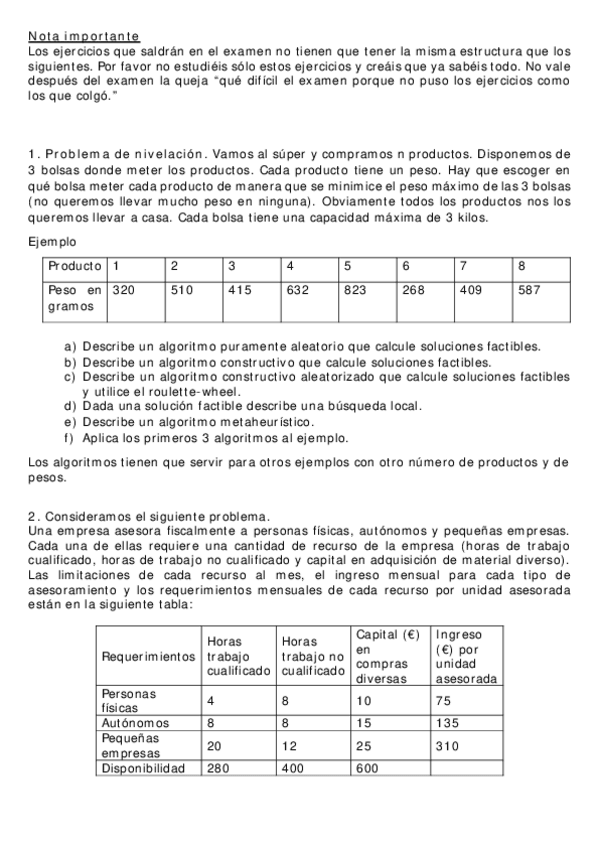 Nota importante
Los ejercicios que saldrán en el examen no tienen que tener la misma estructura que los siguientes. Por favor no estudiéis sólo estos ejercicios y creáis que ya sabéis todo. No vale después del examen la queja "qué difícil el examen porque no puso los ejercicios como los que colgó."

1. Problema de nivelación. Vamos al súper y compramos n productos. Disponemos de 3 bolsas donde meter los productos. Cada producto tiene un peso. Hay que escoger en qué bolsa meter cada producto de manera que se minimice el peso máximo de las 3 bolsas (no queremos llevar mucho peso en ninguna). Obviamente todos los productos nos los queremos llevar a casa. Cada bolsa tiene una capacidad máxima de 3 kilos.

Ejemplo

| Producto | 1 | 2 | 3 | 4 | 5 | 6 | 7 | 8 |
|---|---|---|---|---|---|---|---|---|
| Peso en gramos | 320 | 510 | 415 | 632 | 823 | 268 | 409 | 587 |

a) Describe un algoritmo puramente aleatorio que calcule soluciones factibles.
b) Describe un algoritmo constructivo que calcule soluciones factibles.
c) Describe un algoritmo constructivo aleatorizado que calcule soluciones factibles y utilice el roulette-wheel.
d) Dada una solución factible describe una búsqueda local.
e) Describe un algoritmo metaheurístico.
f) Aplica los primeros 3 algoritmos al ejemplo.

Los algoritmos tienen que servir para otros ejemplos con otro número de productos y de pesos.

2. Consideramos el siguiente problema.
Una empresa asesora fiscalmente a personas físicas, autónomos y pequeñas empresas. Cada una de ellas requiere una cantidad de recurso de la empresa (horas de trabajo cualificado, horas de trabajo no cualificado y capital en adquisición de material diverso). Las limitaciones de cada recurso al mes, el ingreso mensual para cada tipo de asesoramiento y los requerimientos mensuales de cada recurso por unidad asesorada están en la siguiente tabla:

| Requerimientos | Horas trabajo cualificado | Horas trabajo no cualificado | Capital (€) en compras diversas | Ingreso (€) por unidad asesorada |
|---|---|---|---|---|
| Personas físicas | 4 | 8 | 10 | 75 |
| Autónomos | 8 | 8 | 15 | 135 |
| Pequeñas empresas | 20 | 12 | 25 | 310 |
| Disponibilidad | 280 | 400 | 600 | |